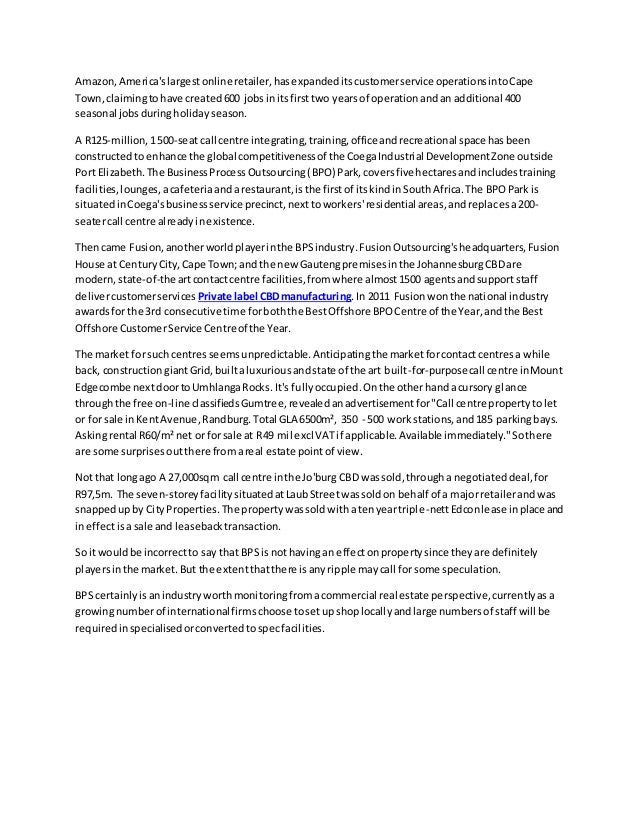 Amazon, America's largest online retailer, has expanded its customer service operations into Cape Town, claiming to have created 600 jobs in its first two years of operation and an additional 400 seasonal jobs during holiday season.

A R125-million, 1500-seat call centre integrating, training, office and recreational space has been constructed to enhance the global competitiveness of the Coega Industrial Development Zone outside Port Elizabeth. The Business Process Outsourcing (BPO) Park, covers five hectares and includes training facilities, lounges, a cafeteria and a restaurant, is the first of its kind in South Africa. The BPO Park is situated in Coega's business service precinct, next to workers' residential areas, and replaces a 200-seater call centre already in existence.

Then came Fusion, another world player in the BPS industry. Fusion Outsourcing's headquarters, Fusion House at Century City, Cape Town; and the new Gauteng premises in the Johannesburg CBD are modern, state-of-the art contact centre facilities, from where almost 1500 agents and support staff deliver customer services Private label CBD manufacturing. In 2011 Fusion won the national industry awards for the 3rd consecutive time for both the Best Offshore BPO Centre of the Year, and the Best Offshore Customer Service Centre of the Year.

The market for such centres seems unpredictable. Anticipating the market for contact centres a while back, construction giant Grid, built a luxurious and state of the art built-for-purpose call centre in Mount Edgecombe next door to Umhlanga Rocks. It's fully occupied. On the other hand a cursory glance through the free on-line classifieds Gumtree, revealed an advertisement for "Call centre property to let or for sale in Kent Avenue, Randburg. Total GLA 6500m², 350 - 500 work stations, and 185 parking bays. Asking rental R60/m² net or for sale at R49 mil excl VAT if applicable. Available immediately." So there are some surprises out there from a real estate point of view.

Not that long ago A 27,000sqm call centre in the Jo'burg CBD was sold, through a negotiated deal, for R97,5m. The seven-storey facility situated at Laub Street was sold on behalf of a major retailer and was snapped up by City Properties. The property was sold with a ten year triple-nett Edcon lease in place and in effect is a sale and leaseback transaction.

So it would be incorrect to say that BPS is not having an effect on property since they are definitely players in the market. But the extent that there is any ripple may call for some speculation.

BPS certainly is an industry worth monitoring from a commercial real estate perspective, currently as a growing number of international firms choose to set up shop locally and large numbers of staff will be required in specialised or converted to spec facilities.